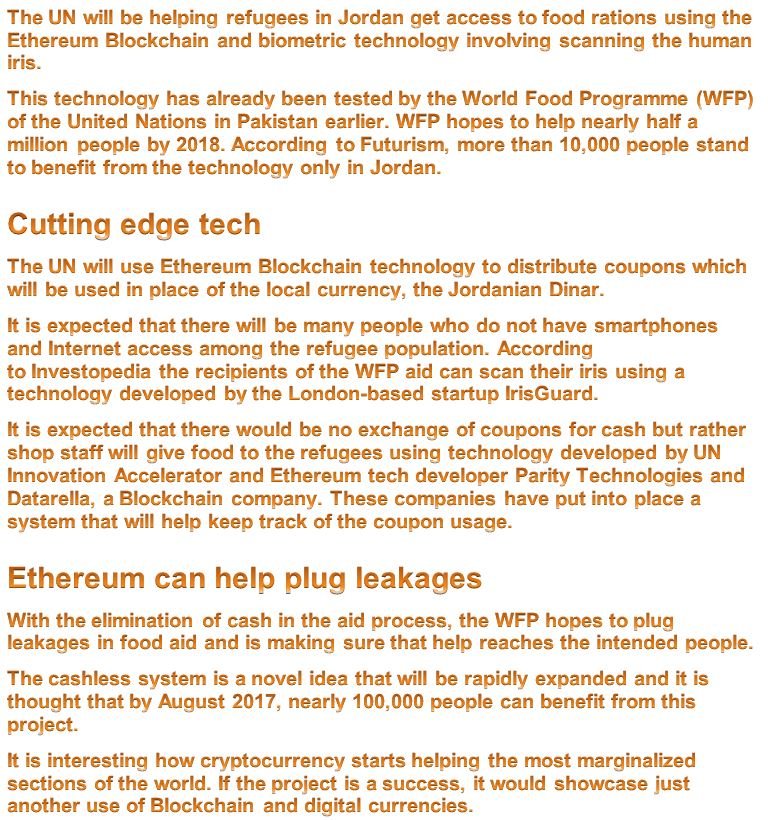 The UN will be helping refugees in Jordan get access to food rations using the Ethereum Blockchain and biometric technology involving scanning the human iris.

This technology has already been tested by the World Food Programme (WFP) of the United Nations in Pakistan earlier. WFP hopes to help nearly half a million people by 2018. According to Futurism, more than 10,000 people stand to benefit from the technology only in Jordan.

Cutting edge tech

The UN will use Ethereum Blockchain technology to distribute coupons which will be used in place of the local currency, the Jordanian Dinar.

It is expected that there will be many people who do not have smartphones and Internet access among the refugee population. According to Investopedia the recipients of the WFP aid can scan their iris using a technology developed by the London-based startup IrisGuard.

It is expected that there would be no exchange of coupons for cash but rather shop staff will give food to the refugees using technology developed by UN Innovation Accelerator and Ethereum tech developer Parity Technologies and Datarella, a Blockchain company. These companies have put into place a system that will help keep track of the coupon usage.

Ethereum can help plug leakages

With the elimination of cash in the aid process, the WFP hopes to plug leakages in food aid and is making sure that help reaches the intended people.

The cashless system is a novel idea that will be rapidly expanded and it is thought that by August 2017, nearly 100,000 people can benefit from this project.

It is interesting how cryptocurrency starts helping the most marginalized sections of the world. If the project is a success, it would showcase just another use of Blockchain and digital currencies.